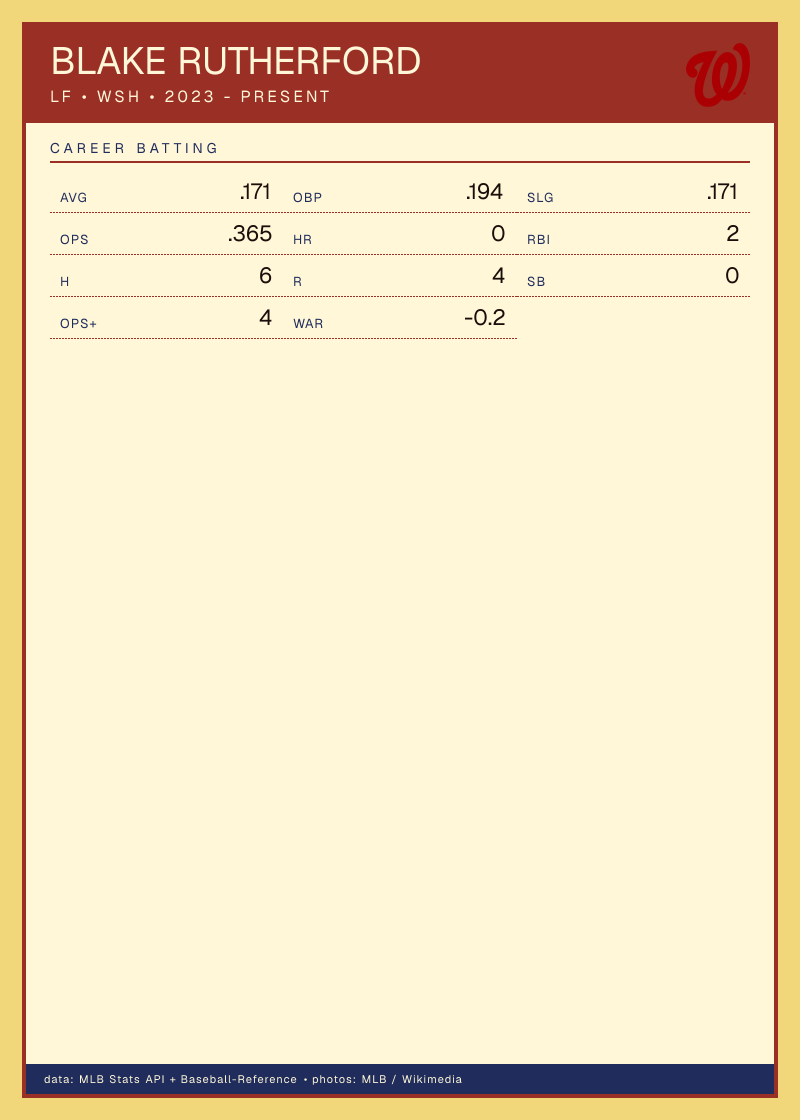 BLAKE RUTHERFORD
LF • WSH • 2023 - PRESENT

CAREER BATTING

AVG .171
OBP .194
SLG .171
OPS .365
HR 0
RBI 2
H 6
R 4
SB 0
OPS+ 4
WAR -0.2

data: MLB Stats API + Baseball-Reference • photos: MLB / Wikimedia